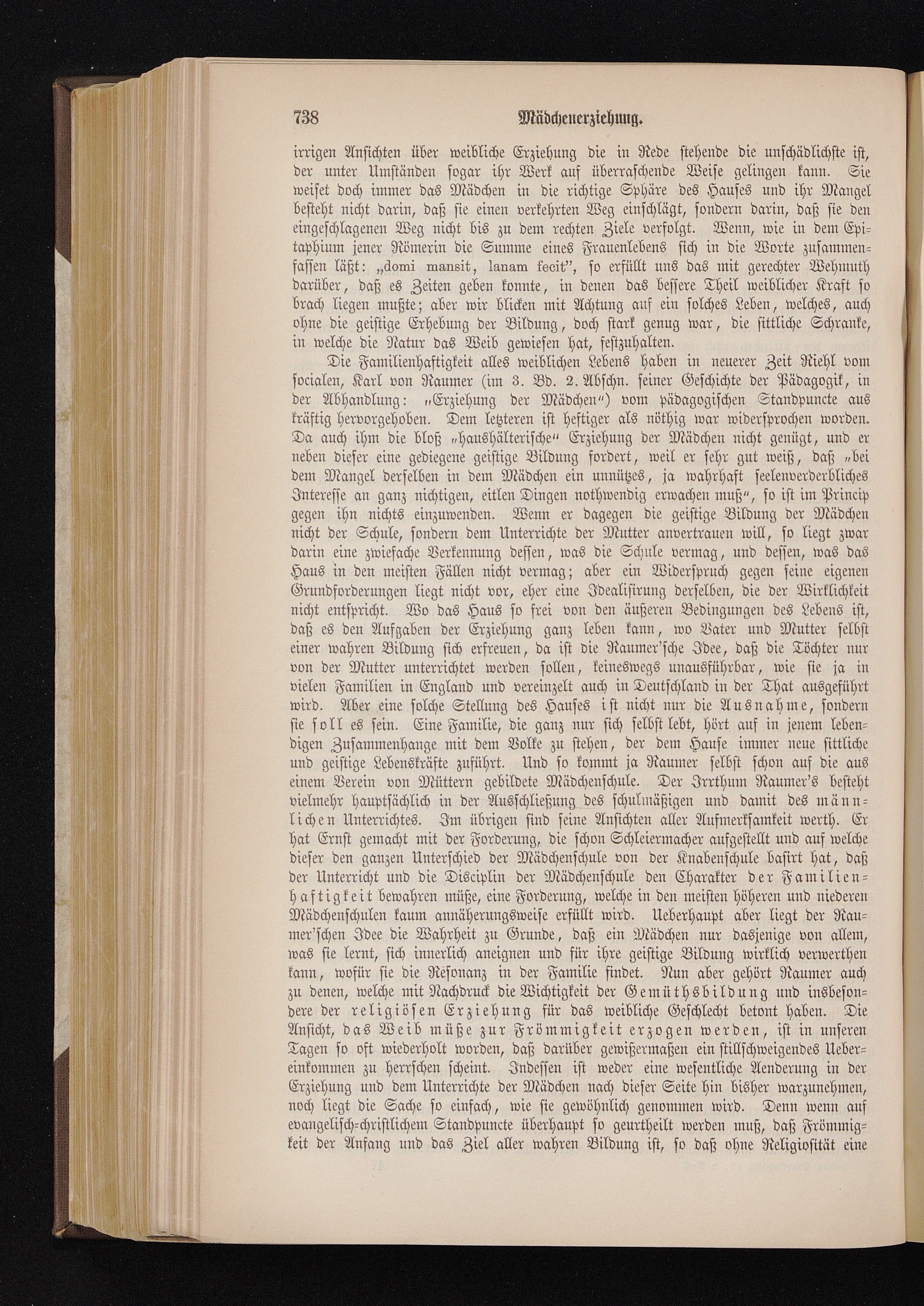 738 Mädchenerziehung.

irrigen Ansichten über weibliche Erziehung die in Rede stehende die unschädlichste ist, der unter Umständen sogar ihr Werk auf überraschende Weise gelingen kann. Sie weiset doch immer das Mädchen in die richtige Sphäre des Hauses und ihr Mangel besteht nicht darin, daß sie einen verkehrten Weg einschlägt, sondern darin, daß sie den eingeschlagenen Weg nicht bis zu dem rechten Ziele verfolgt. Wenn, wie in dem Epitaphium jener Römerin die Summe eines Frauenlebens sich in die Worte zusammenfassen läßt: „domi mansit, lanam fecit", so erfüllt uns das mit gerechter Wehmuth darüber, daß es Zeiten geben konnte, in denen das bessere Theil weiblicher Kraft so brach liegen mußte; aber wir blicken mit Achtung auf ein solches Leben, welches, auch ohne die geistige Erhebung der Bildung, doch stark genug war, die sittliche Schranke, in welche die Natur das Weib gewiesen hat, festzuhalten.

Die Familienhaftigkeit alles weiblichen Lebens haben in neuerer Zeit Riehl vom socialen, Karl von Raumer (im 3. Bd. 2. Abschn. seiner Geschichte der Pädagogik, in der Abhandlung: „Erziehung der Mädchen") vom pädagogischen Standpuncte aus kräftig hervorgehoben. Dem letzteren ist heftiger als nöthig war widersprochen worden. Da auch ihm die bloß „haushälterische" Erziehung der Mädchen nicht genügt, und er neben dieser eine gediegene geistige Bildung fordert, weil er sehr gut weiß, daß „bei dem Mangel derselben in dem Mädchen ein unnützes, ja wahrhaft seelenverderbliches Interesse an ganz nichtigen, eitlen Dingen nothwendig erwachen muß", so ist im Princip gegen ihn nichts einzuwenden. Wenn er dagegen die geistige Bildung der Mädchen nicht der Schule, sondern dem Unterrichte der Mutter anvertrauen will, so liegt zwar darin eine zwiefache Verkennung dessen, was die Schule vermag, und dessen, was das Haus in den meisten Fällen nicht vermag; aber ein Widerspruch gegen seine eigenen Grundforderungen liegt nicht vor, eher eine Idealisirung derselben, die der Wirklichkeit nicht entspricht. Wo das Haus so frei von den äußeren Bedingungen des Lebens ist, daß es den Aufgaben der Erziehung ganz leben kann, wo Vater und Mutter selbst einer wahren Bildung sich erfreuen, da ist die Raumer'sche Idee, daß die Töchter nur von der Mutter unterrichtet werden sollen, keineswegs unausführbar, wie sie ja in vielen Familien in England und vereinzelt auch in Deutschland in der That ausgeführt wird. Aber eine solche Stellung des Hauses ist nicht nur die Ausnahme, sondern sie soll es sein. Eine Familie, die ganz nur sich selbst lebt, hört auf in jenem lebendigen Zusammenhange mit dem Volke zu stehen, der dem Hause immer neue sittliche und geistige Lebenskräfte zuführt. Und so kommt ja Raumer selbst schon auf die aus einem Verein von Müttern gebildete Mädchenschule. Der Irrthum Raumer's besteht vielmehr hauptsächlich in der Ausschließung des schulmäßigen und damit des männlichen Unterrichtes. Im übrigen sind seine Ansichten aller Aufmerksamkeit werth. Er hat Ernst gemacht mit der Forderung, die schon Schleiermacher aufgestellt und auf welche dieser den ganzen Unterschied der Mädchenschule von der Knabenschule basirt hat, daß der Unterricht und die Disciplin der Mädchenschule den Charakter der Familienhaftigkeit bewahren müße, eine Forderung, welche in den meisten höheren und niederen Mädchenschulen kaum annäherungsweise erfüllt wird. Ueberhaupt aber liegt der Raumer'schen Idee die Wahrheit zu Grunde, daß ein Mädchen nur dasjenige von allem, was sie lernt, sich innerlich aneignen und für ihre geistige Bildung wirklich verwerthen kann, wofür sie die Resonanz in der Familie findet. Nun aber gehört Raumer auch zu denen, welche mit Nachdruck die Wichtigkeit der Gemüthsbildung und insbesondere der religiösen Erziehung für das weibliche Geschlecht betont haben. Die Ansicht, das Weib müße zur Frömmigkeit erzogen werden, ist in unseren Tagen so oft wiederholt worden, daß darüber gewißermaßen ein stillschweigendes Uebereinkommen zu herrschen scheint. Indessen ist weder eine wesentliche Aenderung in der Erziehung und dem Unterrichte der Mädchen nach dieser Seite hin bisher warzunehmen, noch liegt die Sache so einfach, wie sie gewöhnlich genommen wird. Denn wenn auf evangelisch-christlichem Standpuncte überhaupt so geurtheilt werden muß, daß Frömmigkeit der Anfang und das Ziel aller wahren Bildung ist, so daß ohne Religiosität eine